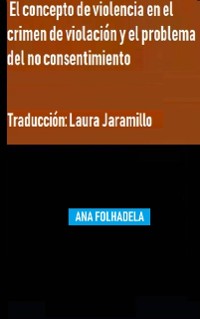 El concepto de violencia en el crimen de violación y el problema del no consentimiento

Traducción: Laura Jaramillo

ANA FOLHADELA